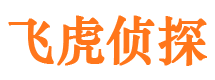 飞虎侦探